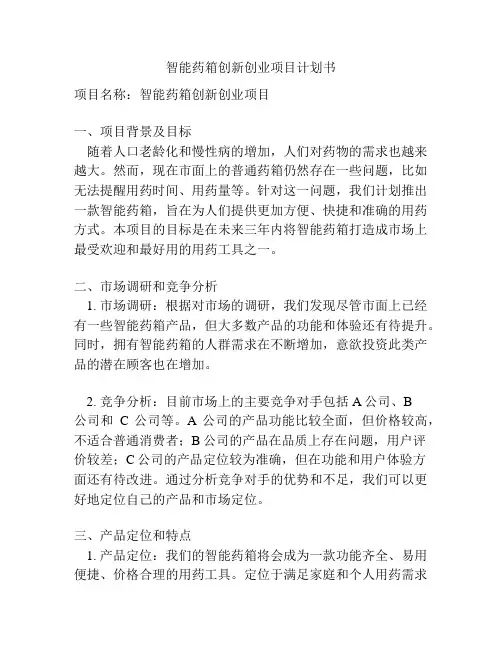 智能药箱创新创业项目计划书

项目名称：智能药箱创新创业项目

一、项目背景及目标

随着人口老龄化和慢性病的增加，人们对药物的需求也越来越大。然而，现在市面上的普通药箱仍然存在一些问题，比如无法提醒用药时间、用药量等。针对这一问题，我们计划推出一款智能药箱，旨在为人们提供更加方便、快捷和准确的用药方式。本项目的目标是在未来三年内将智能药箱打造成市场上最受欢迎和最好用的用药工具之一。

二、市场调研和竞争分析

1. 市场调研：根据对市场的调研，我们发现尽管市面上已经有一些智能药箱产品，但大多数产品的功能和体验还有待提升。同时，拥有智能药箱的人群需求在不断增加，意欲投资此类产品的潜在顾客也在增加。

2. 竞争分析：目前市场上的主要竞争对手包括 A 公司、B 公司和 C 公司等。A 公司的产品功能比较全面，但价格较高，不适合普通消费者；B 公司的产品在品质上存在问题，用户评价较差；C 公司的产品定位较为准确，但在功能和用户体验方面还有待改进。通过分析竞争对手的优势和不足，我们可以更好地定位自己的产品和市场定位。

三、产品定位和特点

1. 产品定位：我们的智能药箱将会成为一款功能齐全、易用便捷、价格合理的用药工具。定位于满足家庭和个人用药需求